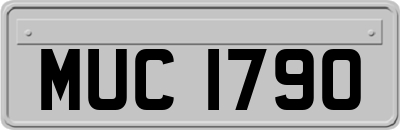 MUC 1790